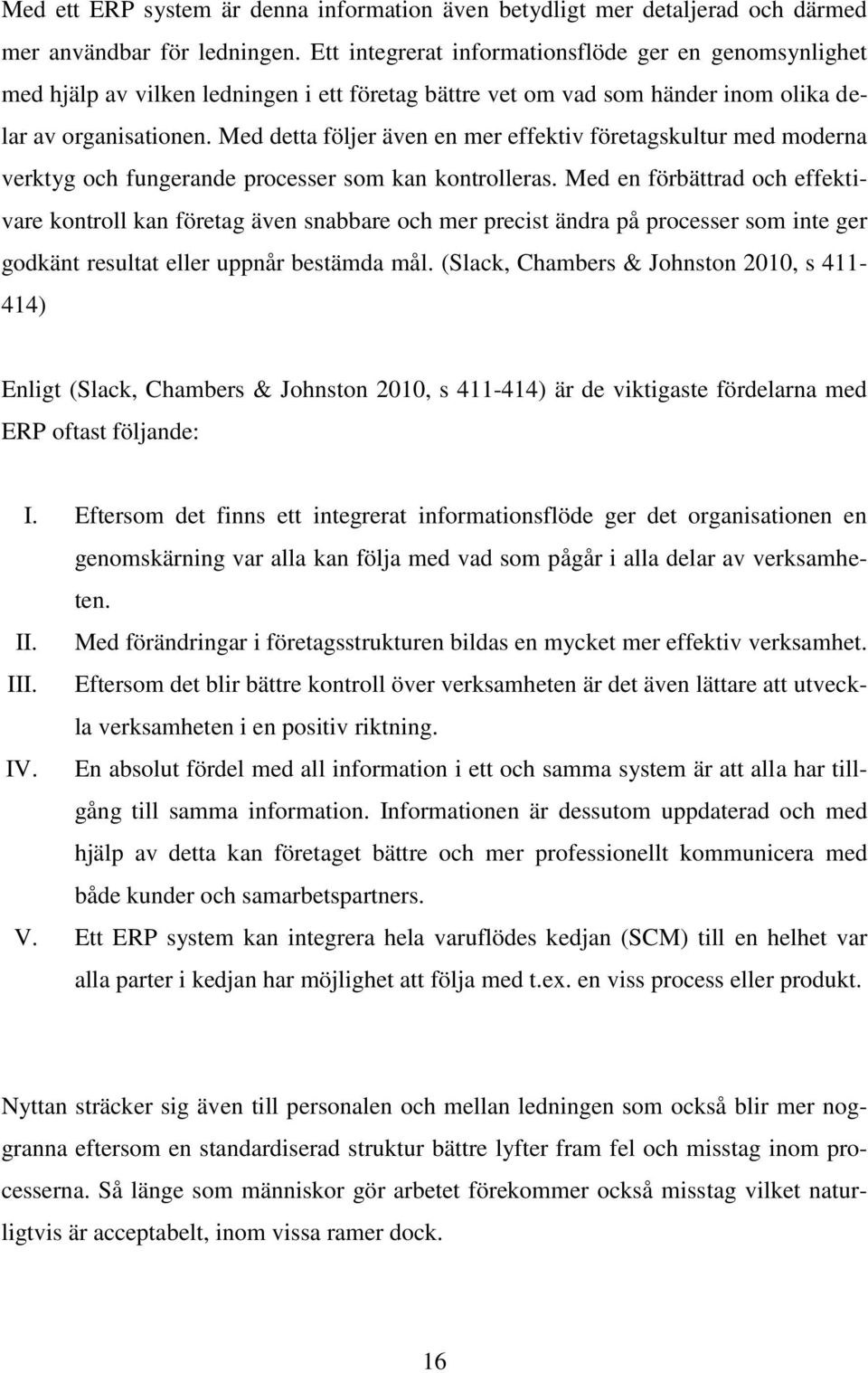 Med ett ERP system är denna information även betydligt mer detaljerad och därmed mer användbar för ledningen. Ett integrerat informationsflöde ger en genomsynlighet med hjälp av vilken ledningen i ett företag bättre vet om vad som händer inom olika delar av organisationen. Med detta följer även en mer effektiv företagskultur med moderna verktyg och fungerande processer som kan kontrolleras. Med en förbättrad och effektivare kontroll kan företag även snabbare och mer precist ändra på processer som inte ger godkänt resultat eller uppnår bestämda mål. (Slack, Chambers & Johnston 2010, s 411-414)

Enligt (Slack, Chambers & Johnston 2010, s 411-414) är de viktigaste fördelarna med ERP oftast följande:

I. Eftersom det finns ett integrerat informationsflöde ger det organisationen en genomskärning var alla kan följa med vad som pågår i alla delar av verksamheten.
II. Med förändringar i företagsstrukturen bildas en mycket mer effektiv verksamhet.
III. Eftersom det blir bättre kontroll över verksamheten är det även lättare att utveckla verksamheten i en positiv riktning.
IV. En absolut fördel med all information i ett och samma system är att alla har tillgång till samma information. Informationen är dessutom uppdaterad och med hjälp av detta kan företaget bättre och mer professionellt kommunicera med både kunder och samarbetspartners.
V. Ett ERP system kan integrera hela varuflödes kedjan (SCM) till en helhet var alla parter i kedjan har möjlighet att följa med t.ex. en viss process eller produkt.

Nyttan sträcker sig även till personalen och mellan ledningen som också blir mer noggranna eftersom en standardiserad struktur bättre lyfter fram fel och misstag inom processerna. Så länge som människor gör arbetet förekommer också misstag vilket naturligtvis är acceptabelt, inom vissa ramer dock.

16